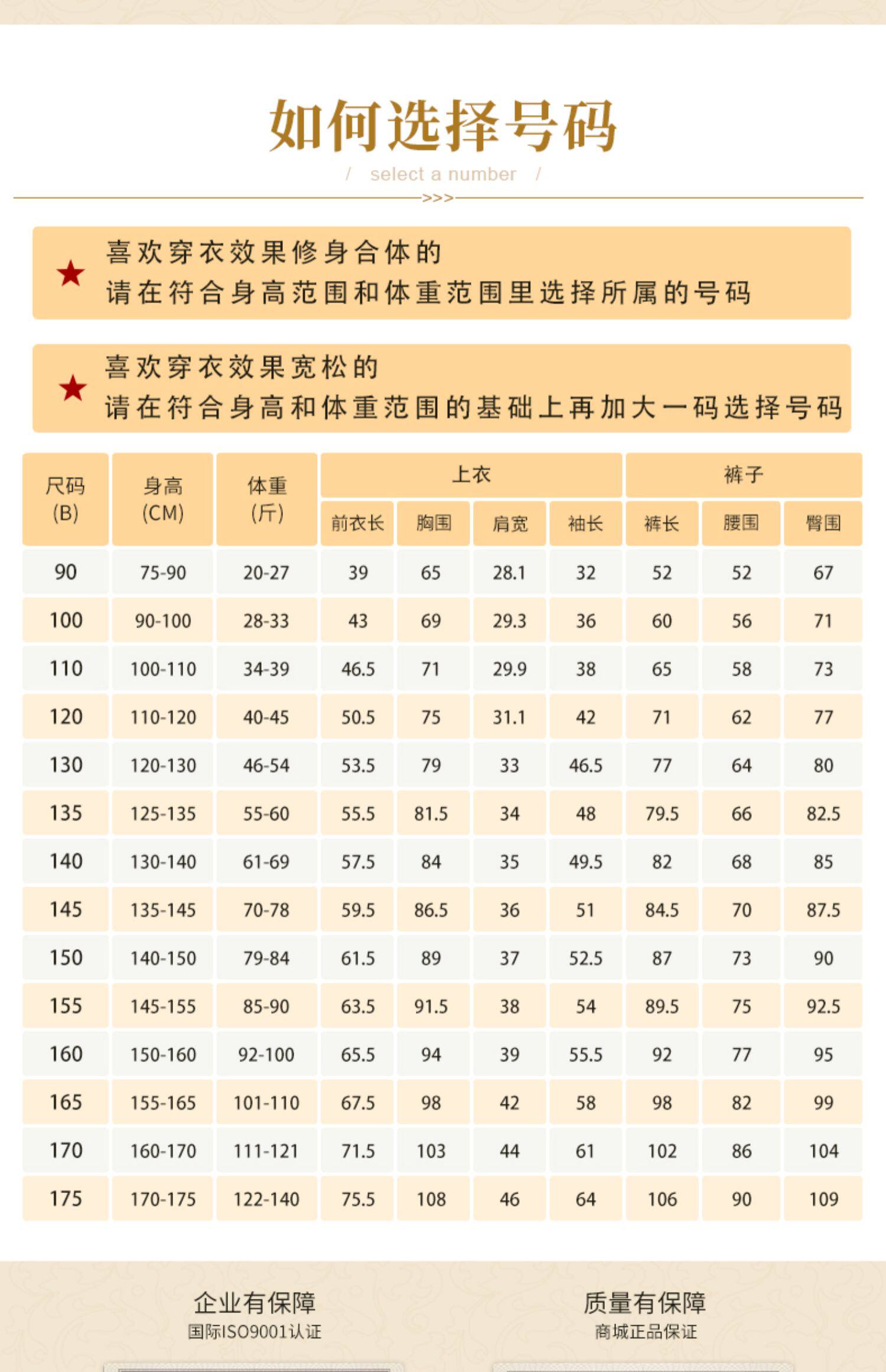 如何选择号码

/ select a number /

>>>

★ 喜欢穿衣效果修身合体的
请在符合身高范围和体重范围里选择所属的号码

★ 喜欢穿衣效果宽松的
请在符合身高和体重范围的基础上再加大一码选择号码

| 尺码 (B) | 身高 (CM) | 体重 (斤) | 上衣 前衣长 | 上衣 胸围 | 上衣 肩宽 | 上衣 袖长 | 裤子 裤长 | 裤子 腰围 | 裤子 臀围 |
|---|---|---|---|---|---|---|---|---|---|
| 90 | 75-90 | 20-27 | 39 | 65 | 28.1 | 32 | 52 | 52 | 67 |
| 100 | 90-100 | 28-33 | 43 | 69 | 29.3 | 36 | 60 | 56 | 71 |
| 110 | 100-110 | 34-39 | 46.5 | 71 | 29.9 | 38 | 65 | 58 | 73 |
| 120 | 110-120 | 40-45 | 50.5 | 75 | 31.1 | 42 | 71 | 62 | 77 |
| 130 | 120-130 | 46-54 | 53.5 | 79 | 33 | 46.5 | 77 | 64 | 80 |
| 135 | 125-135 | 55-60 | 55.5 | 81.5 | 34 | 48 | 79.5 | 66 | 82.5 |
| 140 | 130-140 | 61-69 | 57.5 | 84 | 35 | 49.5 | 82 | 68 | 85 |
| 145 | 135-145 | 70-78 | 59.5 | 86.5 | 36 | 51 | 84.5 | 70 | 87.5 |
| 150 | 140-150 | 79-84 | 61.5 | 89 | 37 | 52.5 | 87 | 73 | 90 |
| 155 | 145-155 | 85-90 | 63.5 | 91.5 | 38 | 54 | 89.5 | 75 | 92.5 |
| 160 | 150-160 | 92-100 | 65.5 | 94 | 39 | 55.5 | 92 | 77 | 95 |
| 165 | 155-165 | 101-110 | 67.5 | 98 | 42 | 58 | 98 | 82 | 99 |
| 170 | 160-170 | 111-121 | 71.5 | 103 | 44 | 61 | 102 | 86 | 104 |
| 175 | 170-175 | 122-140 | 75.5 | 108 | 46 | 64 | 106 | 90 | 109 |

企业有保障
国际ISO9001认证

质量有保障
商城正品保证